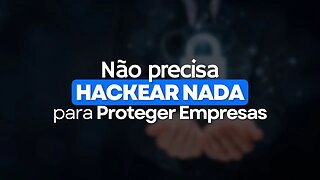 Não precisa
HACKEAR NADA
para Proteger Empresas